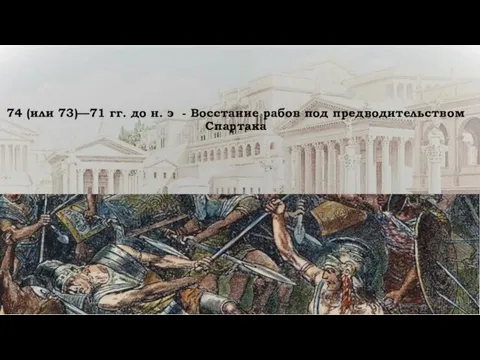 74 (или 73)—71 гг. до н. э - Восстание рабов под предводительством Спартака